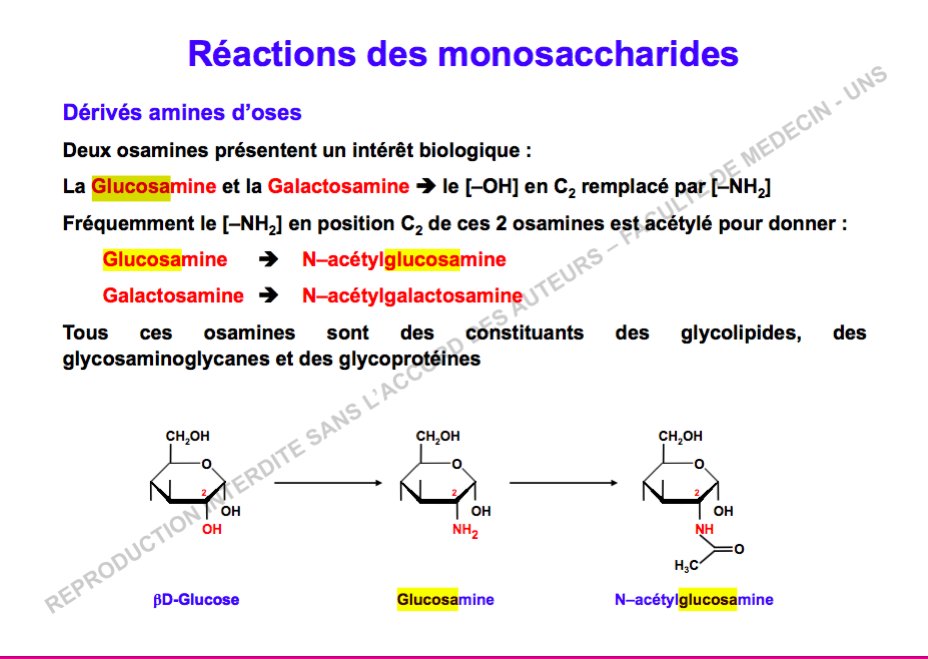 Réactions des monosaccharides

Dérivés amines d'oses

Deux osamines présentent un intérêt biologique :

La Glucosamine et la Galactosamine ➔ le [–OH] en $C_2$ remplacé par [–$NH_2$]

Fréquemment le [–$NH_2$] en position $C_2$ de ces 2 osamines est acétylé pour donner :

Glucosamine ➔ N–acétylglucosamine

Galactosamine ➔ N–acétylgalactosamine

Tous ces osamines sont des constituants des glycolipides, des glycosaminoglycanes et des glycoprotéines

$CH_2OH$ O 2 OH OH

$CH_2OH$ O 2 OH $NH_2$

$CH_2OH$ O 2 OH NH O $H_3C$

βD-Glucose

Glucosamine

N–acétylglucosamine

REPRODUCTION INTERDITE SANS L'ACCORD DES AUTEURS – FACULTE DE MEDECIN - UNS